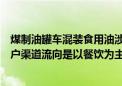 煤制油罐车混装食用油涉
户渠道流向是以餐饮为主